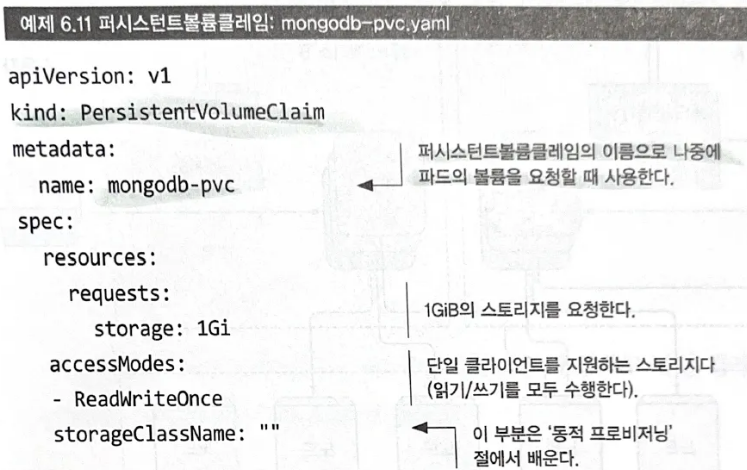 예제 6.11 퍼시스턴트볼륨클레임: mongodb-pvc.yaml

apiVersion: v1
kind: PersistentVolumeClaim
metadata:
  name: mongodb-pvc
spec:
  resources:
    requests:
      storage: 1Gi
  accessModes:
  - ReadWriteOnce
  storageClassName: ""

퍼시스턴트볼륨클레임의 이름으로 나중에 파드의 볼륨을 요청할 때 사용한다.

1GiB의 스토리지를 요청한다.

단일 클라이언트를 지원하는 스토리지다 (읽기/쓰기를 모두 수행한다).

이 부분은 '동적 프로비저닝' 절에서 배운다.